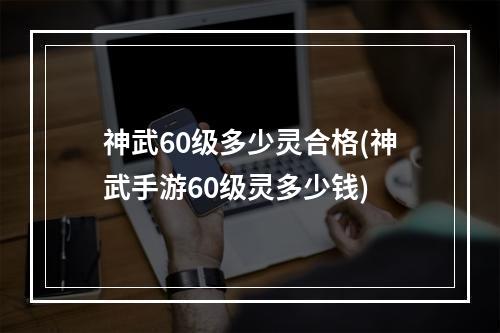 神武60级多少灵合格(神武手游60级灵多少钱)